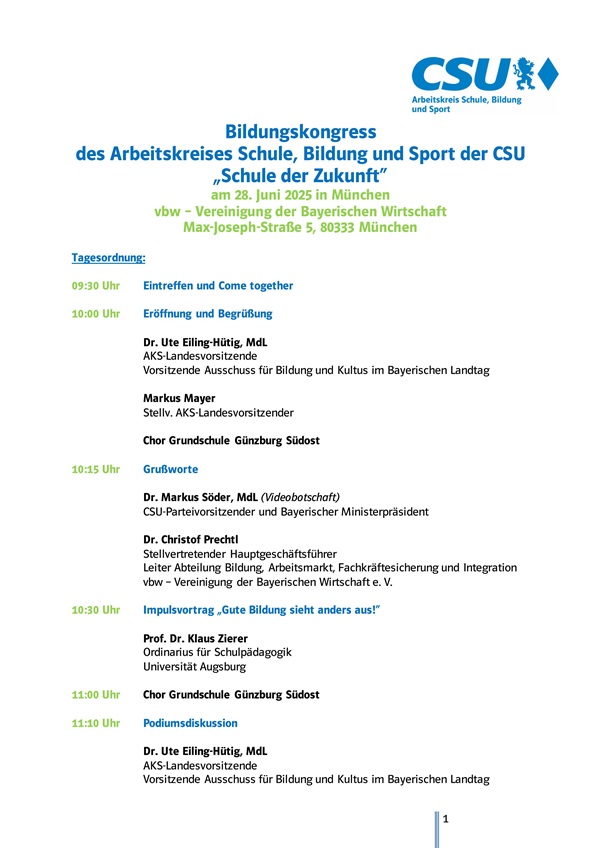 CSU
Arbeitskreis Schule, Bildung und Sport

Bildungskongress
des Arbeitskreises Schule, Bildung und Sport der CSU
„Schule der Zukunft"
am 28. Juni 2025 in München
vbw – Vereinigung der Bayerischen Wirtschaft
Max-Joseph-Straße 5, 80333 München

Tagesordnung:

09:30 Uhr Eintreffen und Come together

10:00 Uhr Eröffnung und Begrüßung

Dr. Ute Eiling-Hütig, MdL
AKS-Landesvorsitzende
Vorsitzende Ausschuss für Bildung und Kultus im Bayerischen Landtag

Markus Mayer
Stellv. AKS-Landesvorsitzender

Chor Grundschule Günzburg Südost

10:15 Uhr Grußworte

Dr. Markus Söder, MdL (Videobotschaft)
CSU-Parteivorsitzender und Bayerischer Ministerpräsident

Dr. Christof Prechtl
Stellvertretender Hauptgeschäftsführer
Leiter Abteilung Bildung, Arbeitsmarkt, Fachkräftesicherung und Integration
vbw – Vereinigung der Bayerischen Wirtschaft e. V.

10:30 Uhr Impulsvortrag „Gute Bildung sieht anders aus!"

Prof. Dr. Klaus Zierer
Ordinarius für Schulpädagogik
Universität Augsburg

11:00 Uhr Chor Grundschule Günzburg Südost

11:10 Uhr Podiumsdiskussion

Dr. Ute Eiling-Hütig, MdL
AKS-Landesvorsitzende
Vorsitzende Ausschuss für Bildung und Kultus im Bayerischen Landtag

1